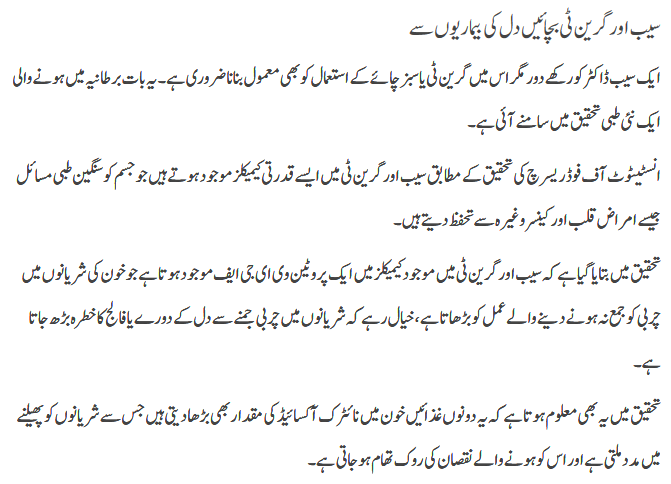 سیب اور گرین ٹی بچائیں دل کی بیماریوں سے

ایک سیب ڈاکٹر کو رکھے دور مگر اس میں گرین ٹی یا سبز چائے کے استعمال کو بھی معمول بنانا ضروری ہے۔ یہ بات برطانیہ میں ہونے والی ایک نئی طبی تحقیق میں سامنے آئی ہے۔

انسٹیٹوٹ آف فوڈ ریسرچ کی تحقیق کے مطابق سیب اور گرین ٹی میں ایسے قدرتی کیمیکلز موجود ہوتے ہیں جو جسم کو سنگین طبی مسائل جیسے امراض قلب اور کینسر وغیرہ سے تحفظ دیتے ہیں۔

تحقیق میں بتایا گیا ہے کہ سیب اور گرین ٹی میں موجود کیمیکلز میں ایک پروٹین وی ای جی ایف موجود ہوتا ہے جو خون کی شریانوں میں چربی کو جمع نہ ہونے دینے والے عمل کو بڑھاتا ہے، خیال رہے کہ شریانوں میں چربی جمنے سے دل کے دورے یا فالج کا خطرہ بڑھ جاتا ہے۔

تحقیق میں یہ بھی معلوم ہوتا ہے کہ یہ دونوں غذائیں خون میں نائٹرک آکسائیڈ کی مقدار بھی بڑھا دیتی ہیں جس سے شریانوں کو پھیلنے میں مدد ملتی ہے اور اس کو ہونے والے نقصان کی روک تھام ہو جاتی ہے۔